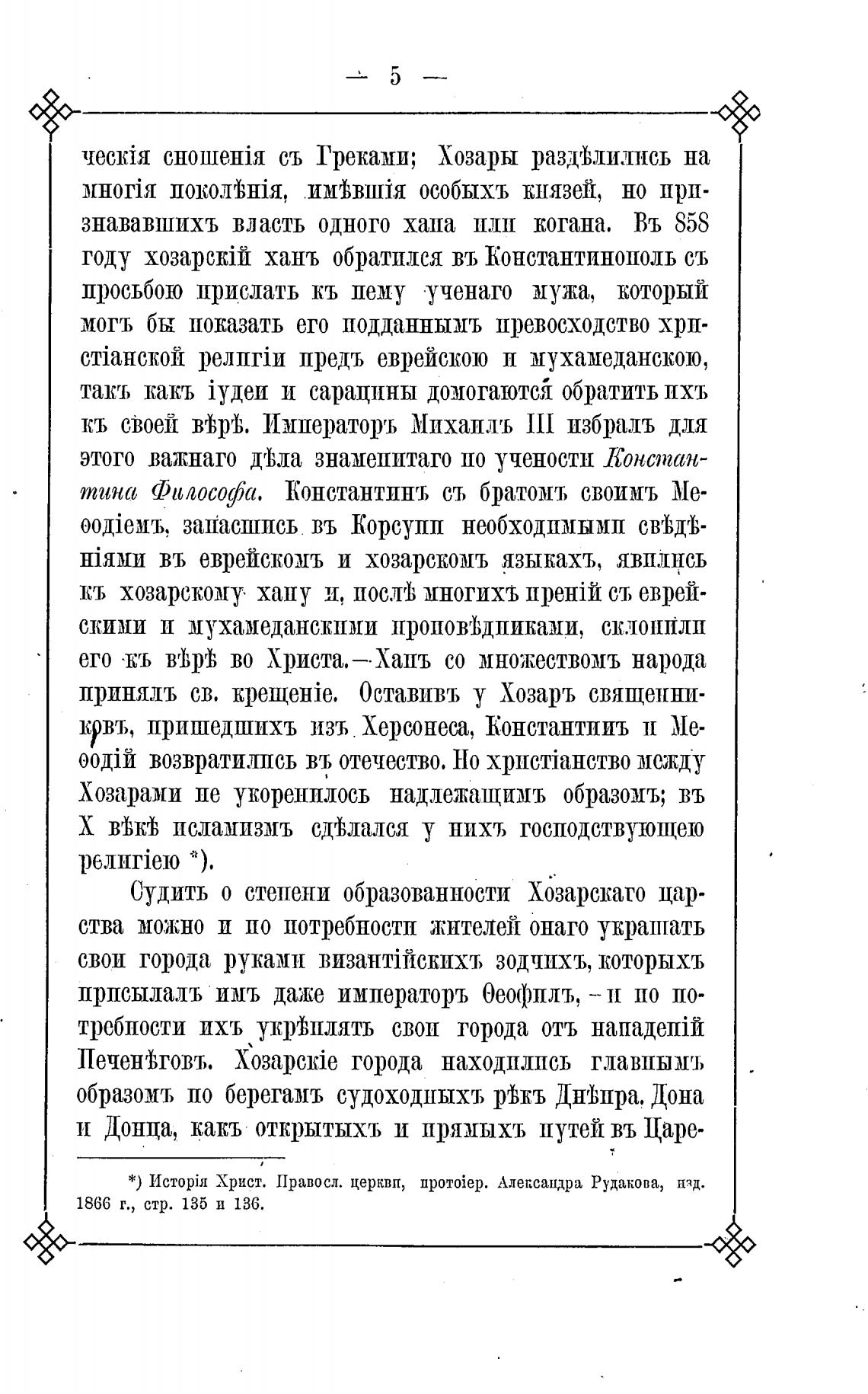 — 5 —

ческія сношенія съ Греками; Хозары раздѣлились на многія поколѣнія, имѣвшія особыхъ князей, но признававшихъ власть одного хана или когана. Въ 858 году хозарскій ханъ обратился въ Константинополь съ просьбою прислать къ нему ученаго мужа, который могъ бы показать его подданнымъ превосходство христіанской религіи предъ еврейскою и мухамеданскою, такъ какъ іудеи и сарацины домогаются обратить ихъ къ своей вѣрѣ. Императоръ Михаилъ III избралъ для этого важнаго дѣла знаменитаго по учености Константина Философа. Константинъ съ братомъ своимъ Меѳодіемъ, запасшись въ Корсуни необходимыми свѣдѣніями въ еврейскомъ и хозарскомъ языкахъ, явились къ хозарскому хану и, послѣ многихъ преній съ еврейскими и мухамеданскими проповѣдниками, склонили его къ вѣрѣ во Христа.—Ханъ со множествомъ народа принялъ св. крещеніе. Оставивъ у Хозаръ священниковъ, пришедшихъ изъ Херсонеса, Константинъ и Меѳодій возвратились въ отечество. Но христіанство между Хозарами не укоренилось надлежащимъ образомъ; въ X вѣкѣ исламизмъ сдѣлался у нихъ господствующею религіею *).

Судить о степени образованности Хозарскаго царства можно и по потребности жителей онаго украшать свои города руками византійскихъ зодчихъ, которыхъ присылалъ имъ даже императоръ Ѳеофилъ, — и по потребности ихъ укрѣплять свои города отъ нападеній Печенѣговъ. Хозарскіе города находились главнымъ образомъ по берегамъ судоходныхъ рѣкъ Днѣпра, Дона и Донца, какъ открытыхъ и прямыхъ путей въ Царе-

*) Исторія Христ. Правосл. церкви, протоіер. Александра Рудакова, изд. 1866 г., стр. 135 и 136.